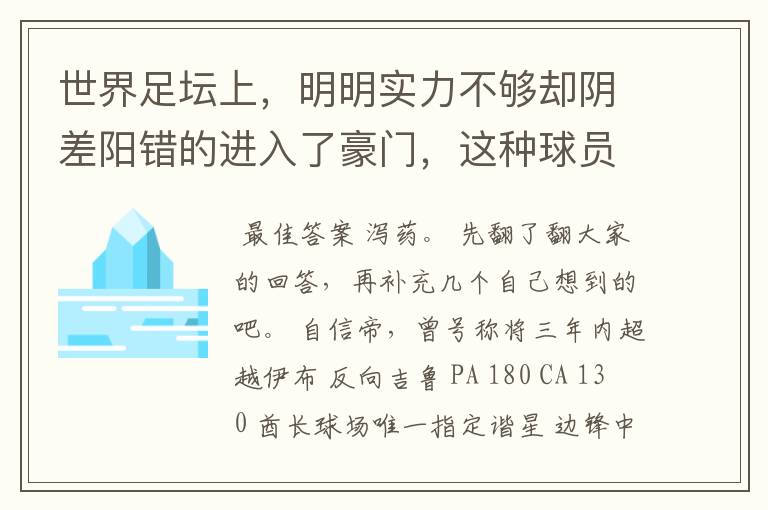 世界足坛上，明明实力不够却阴差阳错的进入了豪门，这种球员

最佳答案 泻药。 先翻了翻大家的回答，再补充几个自己想到的吧。 自信帝，曾号称将三年内超越伊布 反向吉鲁 PA 180 CA 130 酋长球场唯一指定谐星 边锋中